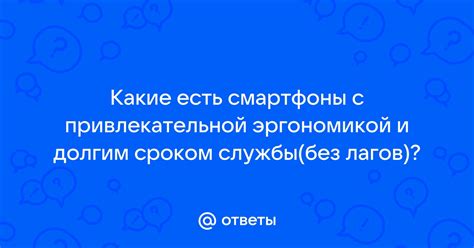 Какие есть смартфоны с привлекательной эргономикой и долгим сроком службы(без лагов)?

@ ответы